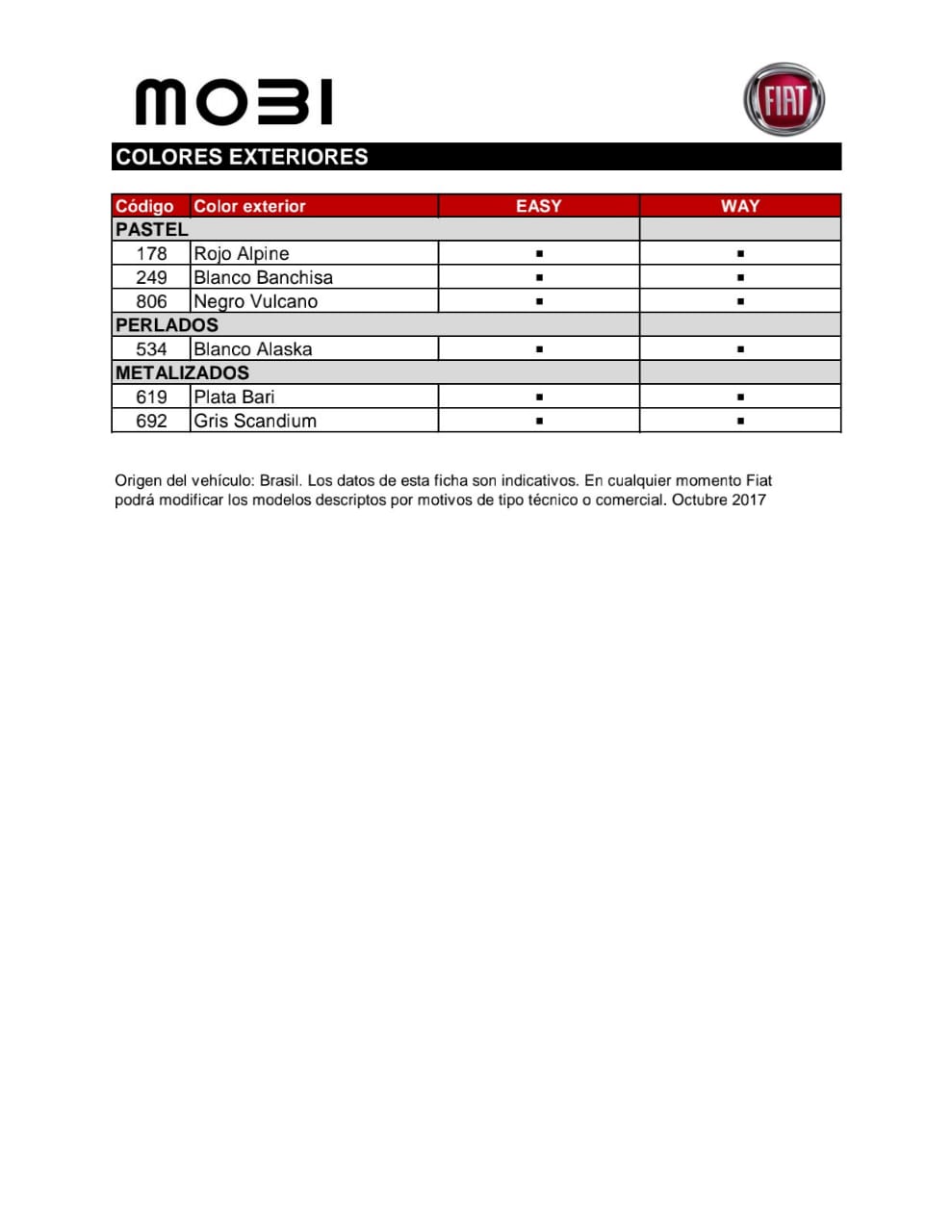 MOBI

FIAT

COLORES EXTERIORES

| Código | Color exterior | EASY | WAY |
|---|---|---|---|
| PASTEL | | | |
| 178 | Rojo Alpine | ▪ | ▪ |
| 249 | Blanco Banchisa | ▪ | ▪ |
| 806 | Negro Vulcano | ▪ | ▪ |
| PERLADOS | | | |
| 534 | Blanco Alaska | ▪ | ▪ |
| METALIZADOS | | | |
| 619 | Plata Bari | ▪ | ▪ |
| 692 | Gris Scandium | ▪ | ▪ |

Origen del vehículo: Brasil. Los datos de esta ficha son indicativos. En cualquier momento Fiat podrá modificar los modelos descriptos por motivos de tipo técnico o comercial. Octubre 2017